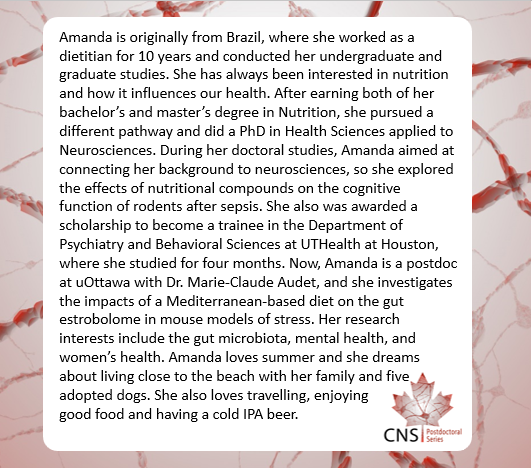 Amanda is originally from Brazil, where she worked as a dietitian for 10 years and conducted her undergraduate and graduate studies. She has always been interested in nutrition and how it influences our health. After earning both of her bachelor's and master's degree in Nutrition, she pursued a different pathway and did a PhD in Health Sciences applied to Neurosciences. During her doctoral studies, Amanda aimed at connecting her background to neurosciences, so she explored the effects of nutritional compounds on the cognitive function of rodents after sepsis. She also was awarded a scholarship to become a trainee in the Department of Psychiatry and Behavioral Sciences at UTHealth at Houston, where she studied for four months. Now, Amanda is a postdoc at uOttawa with Dr. Marie-Claude Audet, and she investigates the impacts of a Mediterranean-based diet on the gut estrobolome in mouse models of stress. Her research interests include the gut microbiota, mental health, and women's health. Amanda loves summer and she dreams about living close to the beach with her family and five adopted dogs. She also loves travelling, enjoying good food and having a cold IPA beer.

CNS Postdoctoral Series